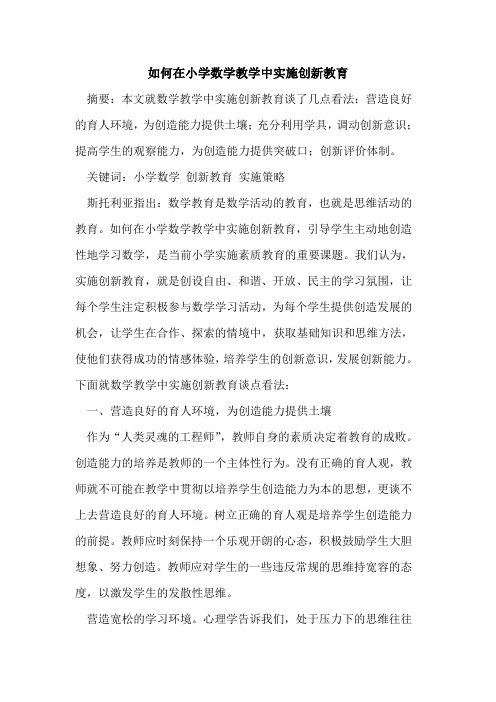 如何在小学数学教学中实施创新教育

摘要：本文就数学教学中实施创新教育谈了几点看法：营造良好的育人环境，为创造能力提供土壤；充分利用学具，调动创新意识；提高学生的观察能力，为创造能力提供突破口；创新评价体制。

关键词：小学数学 创新教育 实施策略

斯托利亚指出：数学教育是数学活动的教育，也就是思维活动的教育。如何在小学数学教学中实施创新教育，引导学生主动地创造性地学习数学，是当前小学实施素质教育的重要课题。我们认为，实施创新教育，就是创设自由、和谐、开放、民主的学习氛围，让每个学生注定积极参与数学学习活动，为每个学生提供创造发展的机会，让学生在合作、探索的情境中，获取基础知识和思维方法，使他们获得成功的情感体验，培养学生的创新意识，发展创新能力。下面就数学教学中实施创新教育谈点看法：

一、营造良好的育人环境，为创造能力提供土壤

作为“人类灵魂的工程师”，教师自身的素质决定着教育的成败。创造能力的培养是教师的一个主体性行为。没有正确的育人观，教师就不可能在教学中贯彻以培养学生创造能力为本的思想，更谈不上去营造良好的育人环境。树立正确的育人观是培养学生创造能力的前提。教师应时刻保持一个乐观开朗的心态，积极鼓励学生大胆想象、努力创造。教师应对学生的一些违反常规的思维持宽容的态度，以激发学生的发散性思维。

营造宽松的学习环境。心理学告诉我们，处于压力下的思维往往